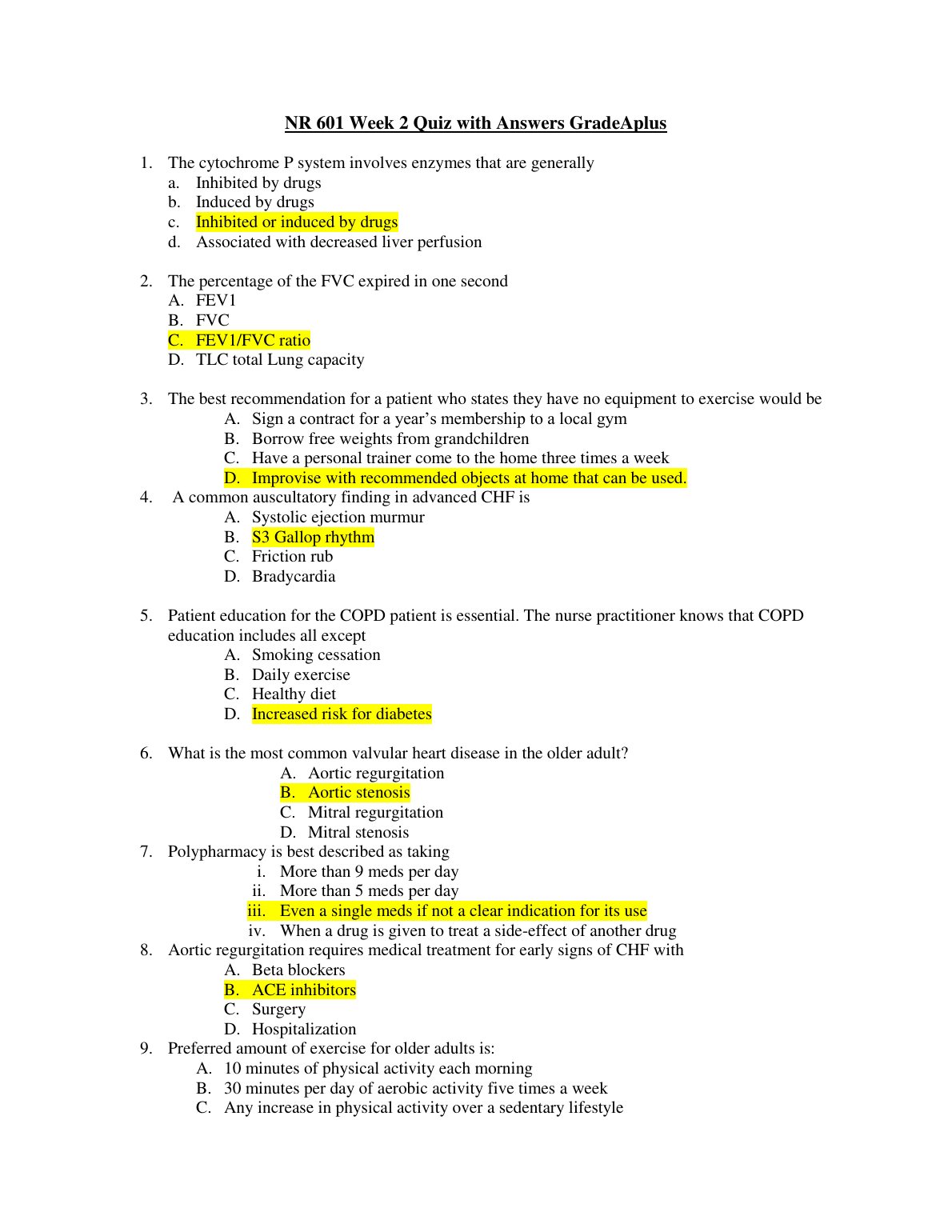 NR 601 Week 2 Quiz with Answers GradeAplus

1. The cytochrome P system involves enzymes that are generally
a. Inhibited by drugs
b. Induced by drugs
c. Inhibited or induced by drugs
d. Associated with decreased liver perfusion

2. The percentage of the FVC expired in one second
A. FEV1
B. FVC
C. FEV1/FVC ratio
D. TLC total Lung capacity

3. The best recommendation for a patient who states they have no equipment to exercise would be
A. Sign a contract for a year's membership to a local gym
B. Borrow free weights from grandchildren
C. Have a personal trainer come to the home three times a week
D. Improvise with recommended objects at home that can be used.
4. A common auscultatory finding in advanced CHF is
A. Systolic ejection murmur
B. S3 Gallop rhythm
C. Friction rub
D. Bradycardia

5. Patient education for the COPD patient is essential. The nurse practitioner knows that COPD education includes all except
A. Smoking cessation
B. Daily exercise
C. Healthy diet
D. Increased risk for diabetes

6. What is the most common valvular heart disease in the older adult?
A. Aortic regurgitation
B. Aortic stenosis
C. Mitral regurgitation
D. Mitral stenosis
7. Polypharmacy is best described as taking
i. More than 9 meds per day
ii. More than 5 meds per day
iii. Even a single meds if not a clear indication for its use
iv. When a drug is given to treat a side-effect of another drug
8. Aortic regurgitation requires medical treatment for early signs of CHF with
A. Beta blockers
B. ACE inhibitors
C. Surgery
D. Hospitalization
9. Preferred amount of exercise for older adults is:
A. 10 minutes of physical activity each morning
B. 30 minutes per day of aerobic activity five times a week
C. Any increase in physical activity over a sedentary lifestyle